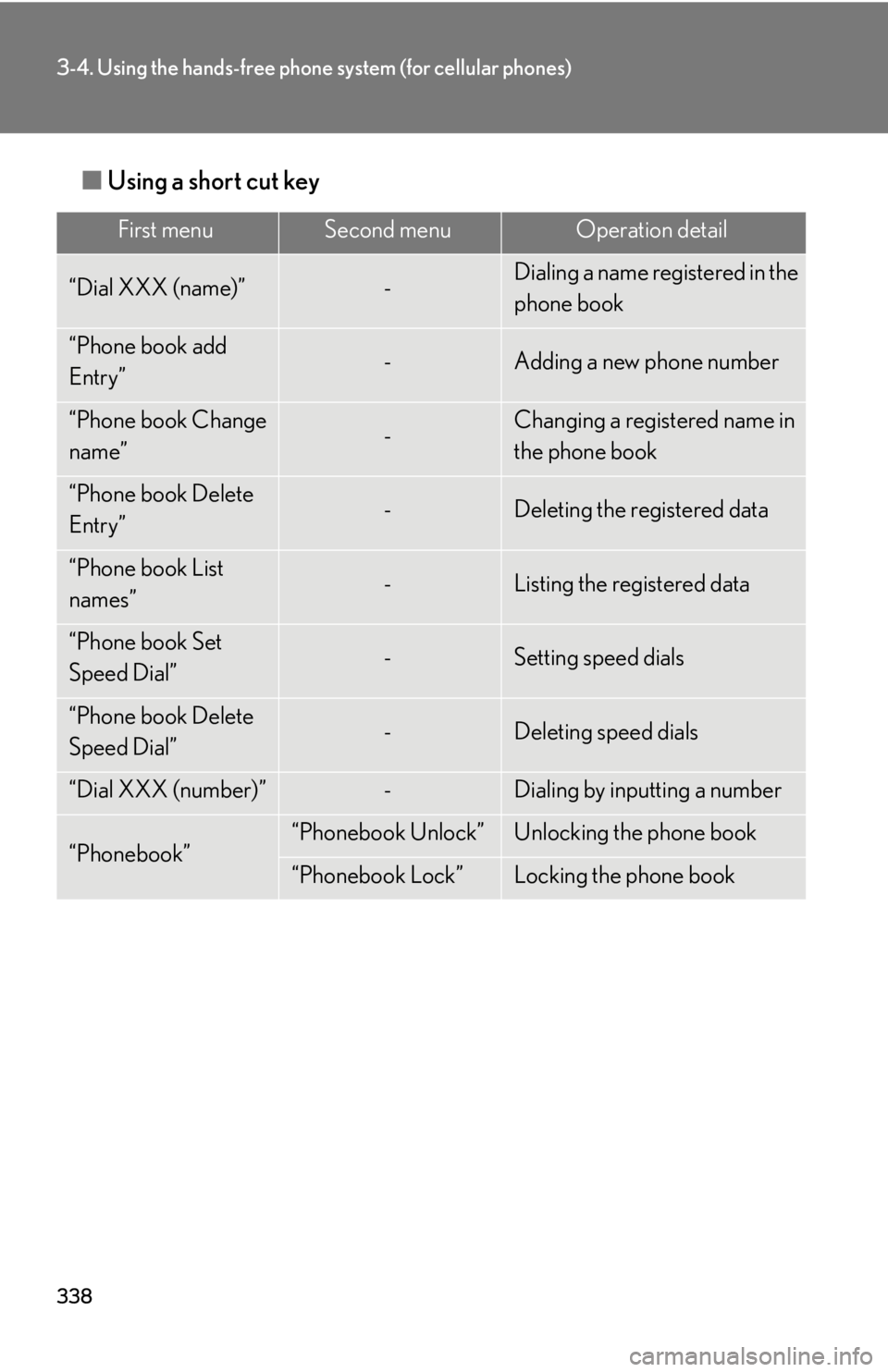 3-4. Using the hands-free phone system (for cellular phones)

■ Using a short cut key

| First menu | Second menu | Operation detail |
|---|---|---|
| “Dial XXX (name)” | - | Dialing a name registered in the phone book |
| “Phone book add Entry” | - | Adding a new phone number |
| “Phone book Change name” | - | Changing a registered name in the phone book |
| “Phone book Delete Entry” | - | Deleting the registered data |
| “Phone book List names” | - | Listing the registered data |
| “Phone book Set Speed Dial” | - | Setting speed dials |
| “Phone book Delete Speed Dial” | - | Deleting speed dials |
| “Dial XXX (number)” | - | Dialing by inputting a number |
| “Phonebook” | “Phonebook Unlock” | Unlocking the phone book |
| | “Phonebook Lock” | Locking the phone book |

338

carmanualsonline.info